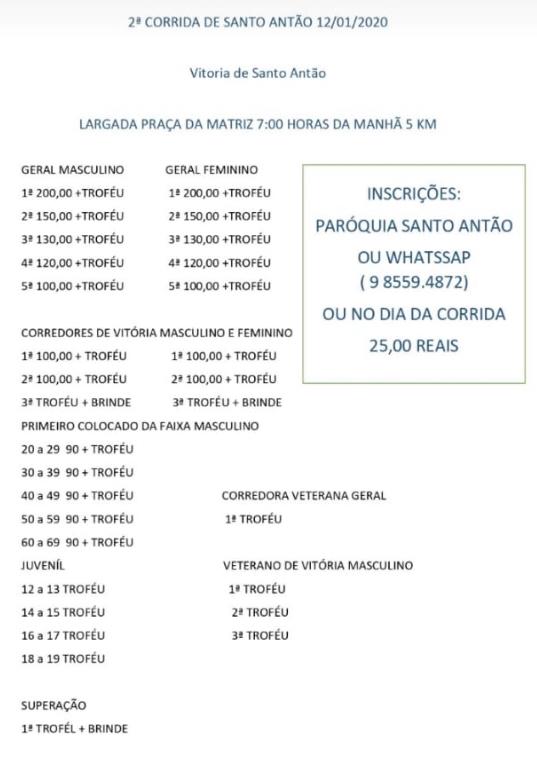 2ª CORRIDA DE SANTO ANTÃO 12/01/2020

Vitoria de Santo Antão

LARGADA PRAÇA DA MATRIZ 7:00 HORAS DA MANHÃ 5 KM

GERAL MASCULINO
1ª 200,00 +TROFÉU
2ª 150,00 +TROFÉU
3ª 130,00 +TROFÉU
4ª 120,00 +TROFÉU
5ª 100,00 +TROFÉU

GERAL FEMININO
1ª 200,00 +TROFÉU
2ª 150,00 +TROFÉU
3ª 130,00 +TROFÉU
4ª 120,00 +TROFÉU
5ª 100,00 +TROFÉU

INSCRIÇÕES:
PARÓQUIA SANTO ANTÃO
OU WHATSSAP
( 9 8559.4872)
OU NO DIA DA CORRIDA
25,00 REAIS

CORREDORES DE VITÓRIA MASCULINO E FEMININO
1ª 100,00 + TROFÉU
2ª 100,00 + TROFÉU
3ª TROFÉU + BRINDE

1ª 100,00 + TROFÉU
2ª 100,00 + TROFÉU
3ª TROFÉU + BRINDE

PRIMEIRO COLOCADO DA FAIXA MASCULINO
20 a 29 90 + TROFÉU
30 a 39 90 + TROFÉU
40 a 49 90 + TROFÉU
50 a 59 90 + TROFÉU
60 a 69 90 + TROFÉU

CORREDORA VETERANA GERAL
1ª TROFÉU

JUVENÍL
12 a 13 TROFÉU
14 a 15 TROFÉU
16 a 17 TROFÉU
18 a 19 TROFÉU

VETERANO DE VITÓRIA MASCULINO
1ª TROFÉU
2ª TROFÉU
3ª TROFÉU

SUPERAÇÃO
1ª TROFÉL + BRINDE